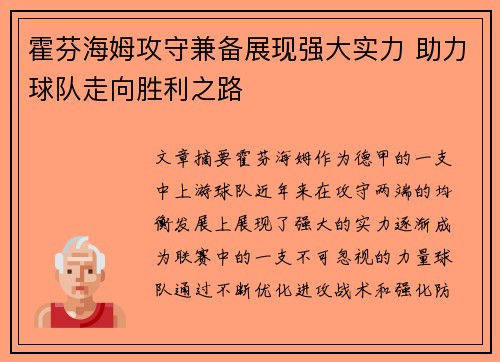 霍芬海姆攻守兼备展现强大实力 助力球队走向胜利之路

文章摘要霍芬海姆作为德甲的一支中上游球队近年来在攻守两端的均衡发展上展现了强大的实力逐渐成为联赛中的一支不可忽视的力量球队通过不断优化进攻战术和强化防